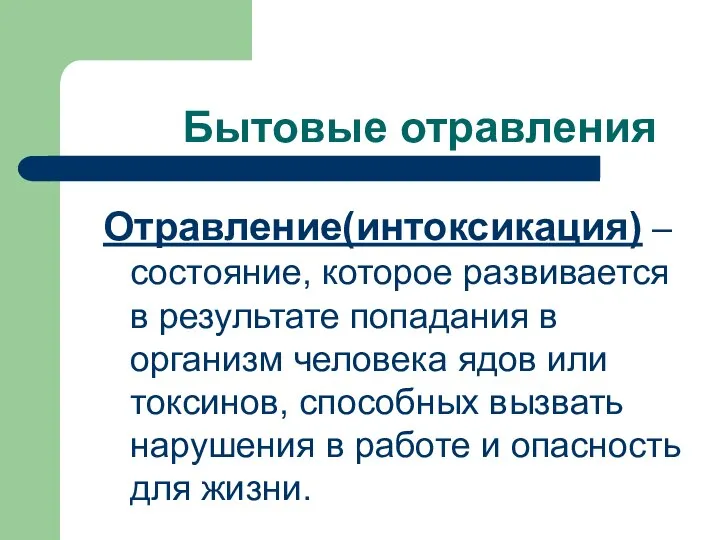 Бытовые отравления

Отравление(интоксикация) – состояние, которое развивается в результате попадания в организм человека ядов или токсинов, способных вызвать нарушения в работе и опасность для жизни.